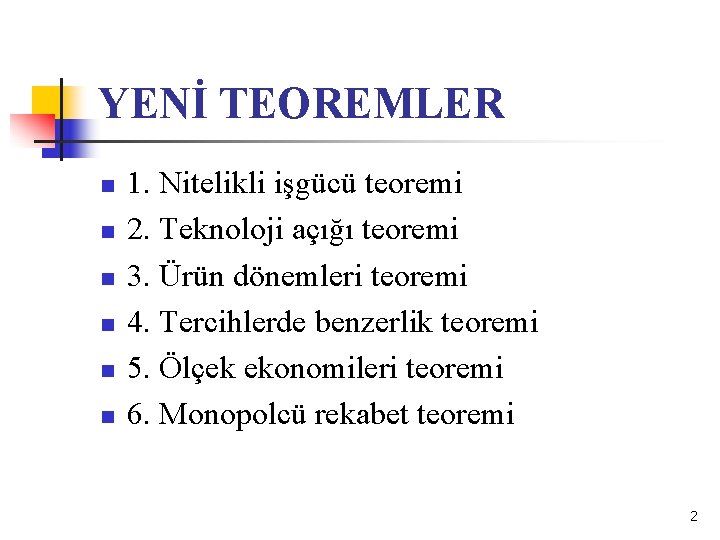 YENİ TEOREMLER

1. Nitelikli işgücü teoremi
2. Teknoloji açığı teoremi
3. Ürün dönemleri teoremi
4. Tercihlerde benzerlik teoremi
5. Ölçek ekonomileri teoremi
6. Monopolcü rekabet teoremi

2